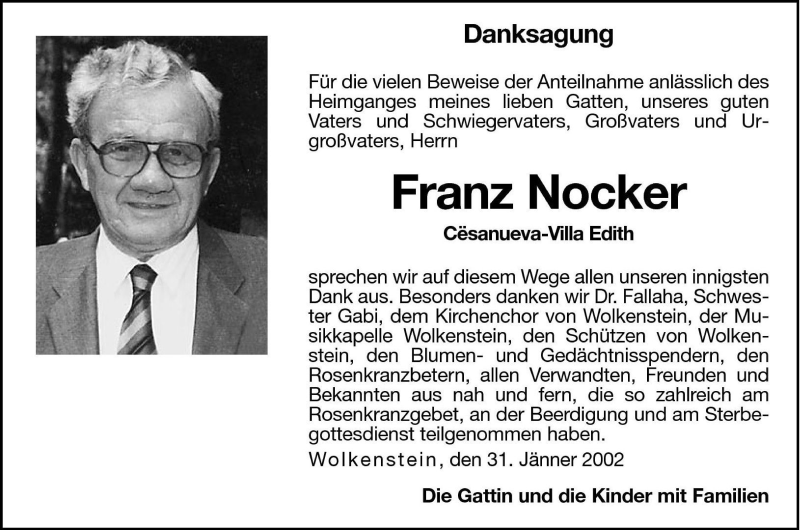 Danksagung

Für die vielen Beweise der Anteilnahme anlässlich des Heimganges meines lieben Gatten, unseres guten Vaters und Schwiegervaters, Großvaters und Urgroßvaters, Herrn

Franz Nocker

Cësanueva-Villa Edith

sprechen wir auf diesem Wege allen unseren innigsten Dank aus. Besonders danken wir Dr. Fallaha, Schwester Gabi, dem Kirchenchor von Wolkenstein, der Musikkapelle Wolkenstein, den Schützen von Wolkenstein, den Blumen- und Gedächtnisspendern, den Rosenkranzbetern, allen Verwandten, Freunden und Bekannten aus nah und fern, die so zahlreich am Rosenkranzgebet, an der Beerdigung und am Sterbegottesdienst teilgenommen haben.

Wolkenstein, den 31. Jänner 2002

Die Gattin und die Kinder mit Familien